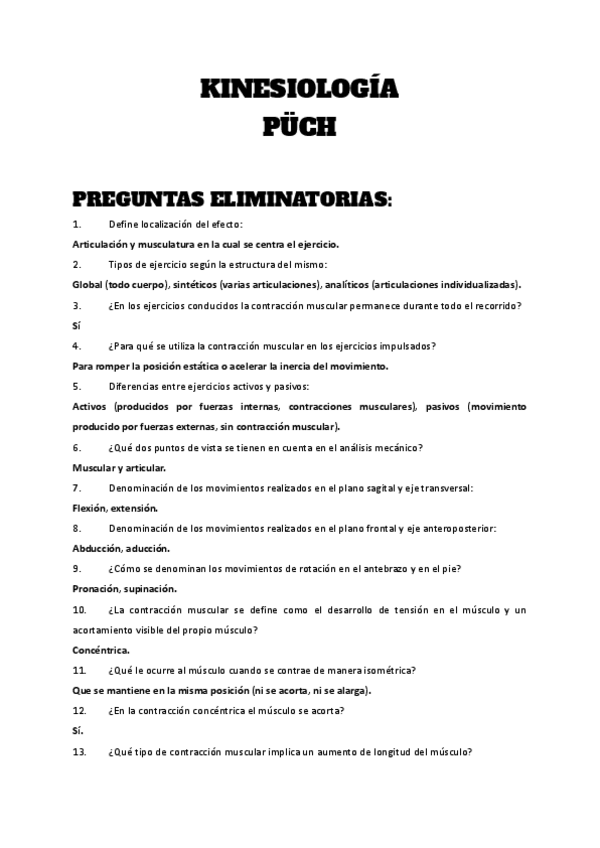 KINESIOLOGÍA
PÜCH

PREGUNTAS ELIMINATORIAS:

1. Define localización del efecto:

Articulación y musculatura en la cual se centra el ejercicio.

2. Tipos de ejercicio según la estructura del mismo:

Global (todo cuerpo), sintéticos (varias articulaciones), analíticos (articulaciones individualizadas).

3. ¿En los ejercicios conducidos la contracción muscular permanece durante todo el recorrido?

Sí

4. ¿Para qué se utiliza la contracción muscular en los ejercicios impulsados?

Para romper la posición estática o acelerar la inercia del movimiento.

5. Diferencias entre ejercicios activos y pasivos:

Activos (producidos por fuerzas internas, contracciones musculares), pasivos (movimiento producido por fuerzas externas, sin contracción muscular).

6. ¿Qué dos puntos de vista se tienen en cuenta en el análisis mecánico?

Muscular y articular.

7. Denominación de los movimientos realizados en el plano sagital y eje transversal:

Flexión, extensión.

8. Denominación de los movimientos realizados en el plano frontal y eje anteroposterior:

Abducción, aducción.

9. ¿Cómo se denominan los movimientos de rotación en el antebrazo y en el pie?

Pronación, supinación.

10. ¿La contracción muscular se define como el desarrollo de tensión en el músculo y un acortamiento visible del propio músculo?

Concéntrica.

11. ¿Qué le ocurre al músculo cuando se contrae de manera isométrica?

Que se mantiene en la misma posición (ni se acorta, ni se alarga).

12. ¿En la contracción concéntrica el músculo se acorta?

Sí.

13. ¿Qué tipo de contracción muscular implica un aumento de longitud del músculo?